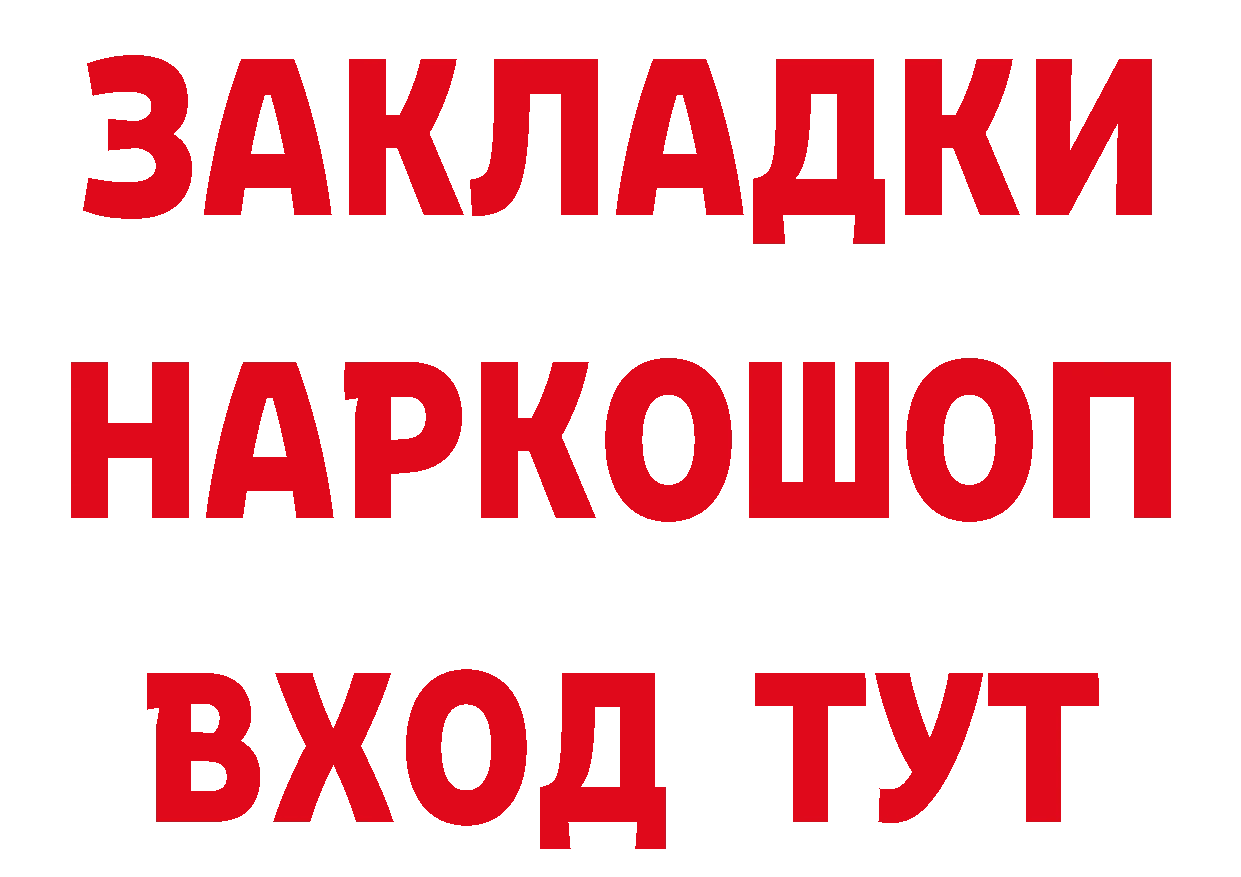 ЗАКЛАДКИ НАРКОШОП ВХОД ТУТ